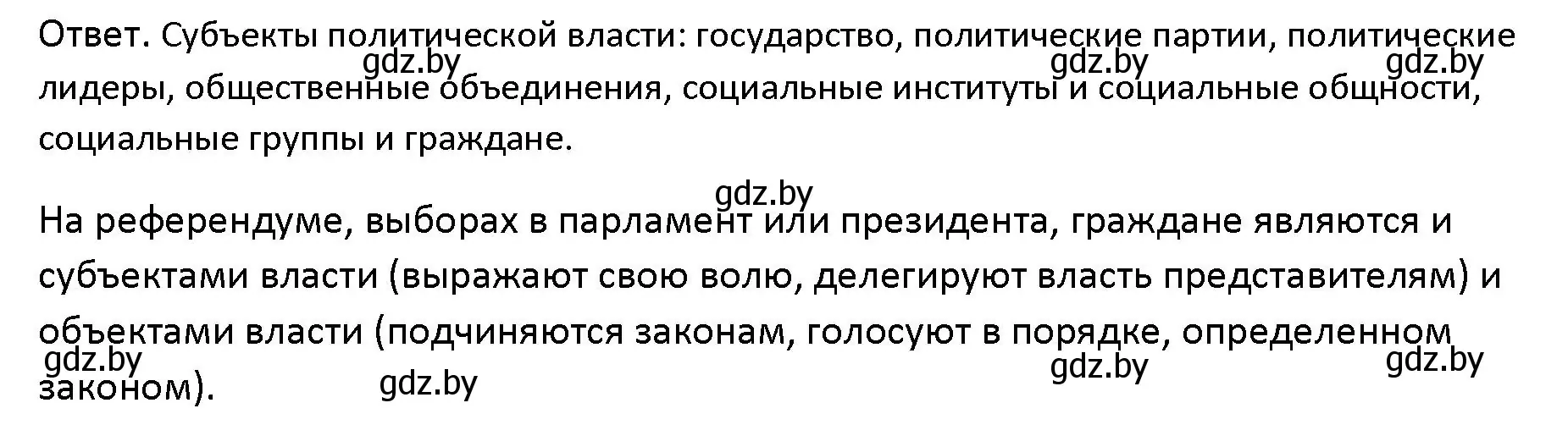 Ответ. Субъекты политической власти: государство, политические партии, политические лидеры, общественные объединения, социальные институты и социальные общности, социальные группы и граждане.

gdz.by gdz.by gdz.by

gdz.by

На референдуме, выборах в парламент или президента, граждане являются и субъектами власти (выражают свою волю, делегируют власть представителям) и объектами власти (подчиняются законам, голосуют в порядке, определенном законом).

gdz.by gdz.by gdz.by gdz.by